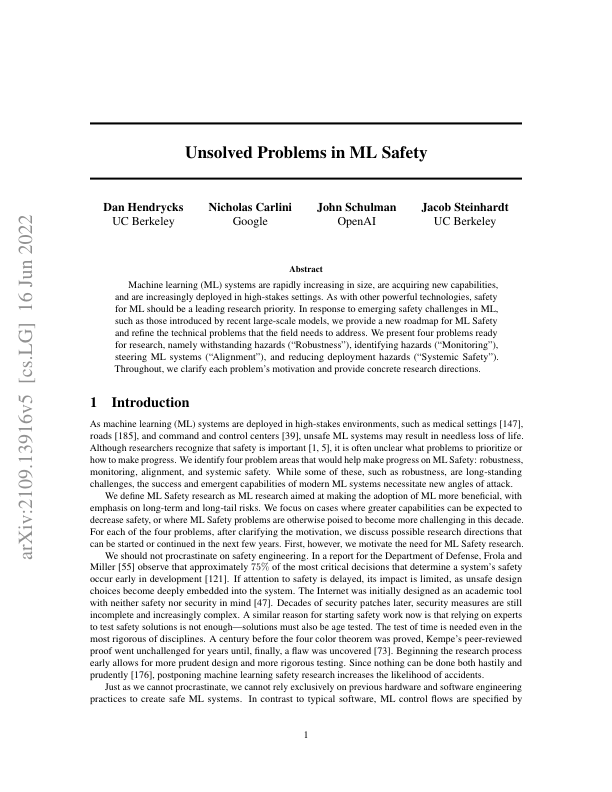 arXiv:2109.13916v5 [cs.LG] 16 Jun 2022

Unsolved Problems in ML Safety

Dan Hendrycks
UC Berkeley

Nicholas Carlini
Google

John Schulman
OpenAI

Jacob Steinhardt
UC Berkeley

Abstract

Machine learning (ML) systems are rapidly increasing in size, are acquiring new capabilities, and are increasingly deployed in high-stakes settings. As with other powerful technologies, safety for ML should be a leading research priority. In response to emerging safety challenges in ML, such as those introduced by recent large-scale models, we provide a new roadmap for ML Safety and refine the technical problems that the field needs to address. We present four problems ready for research, namely withstanding hazards ("Robustness"), identifying hazards ("Monitoring"), steering ML systems ("Alignment"), and reducing deployment hazards ("Systemic Safety"). Throughout, we clarify each problem's motivation and provide concrete research directions.

1 Introduction

As machine learning (ML) systems are deployed in high-stakes environments, such as medical settings [147], roads [185], and command and control centers [39], unsafe ML systems may result in needless loss of life. Although researchers recognize that safety is important [1, 5], it is often unclear what problems to prioritize or how to make progress. We identify four problem areas that would help make progress on ML Safety: robustness, monitoring, alignment, and systemic safety. While some of these, such as robustness, are long-standing challenges, the success and emergent capabilities of modern ML systems necessitate new angles of attack.

We define ML Safety research as ML research aimed at making the adoption of ML more beneficial, with emphasis on long-term and long-tail risks. We focus on cases where greater capabilities can be expected to decrease safety, or where ML Safety problems are otherwise poised to become more challenging in this decade. For each of the four problems, after clarifying the motivation, we discuss possible research directions that can be started or continued in the next few years. First, however, we motivate the need for ML Safety research.

We should not procrastinate on safety engineering. In a report for the Department of Defense, Frola and Miller [55] observe that approximately $75\%$ of the most critical decisions that determine a system's safety occur early in development [121]. If attention to safety is delayed, its impact is limited, as unsafe design choices become deeply embedded into the system. The Internet was initially designed as an academic tool with neither safety nor security in mind [47]. Decades of security patches later, security measures are still incomplete and increasingly complex. A similar reason for starting safety work now is that relying on experts to test safety solutions is not enough—solutions must also be age tested. The test of time is needed even in the most rigorous of disciplines. A century before the four color theorem was proved, Kempe's peer-reviewed proof went unchallenged for years until, finally, a flaw was uncovered [73]. Beginning the research process early allows for more prudent design and more rigorous testing. Since nothing can be done both hastily and prudently [176], postponing machine learning safety research increases the likelihood of accidents.

Just as we cannot procrastinate, we cannot rely exclusively on previous hardware and software engineering practices to create safe ML systems. In contrast to typical software, ML control flows are specified by

1